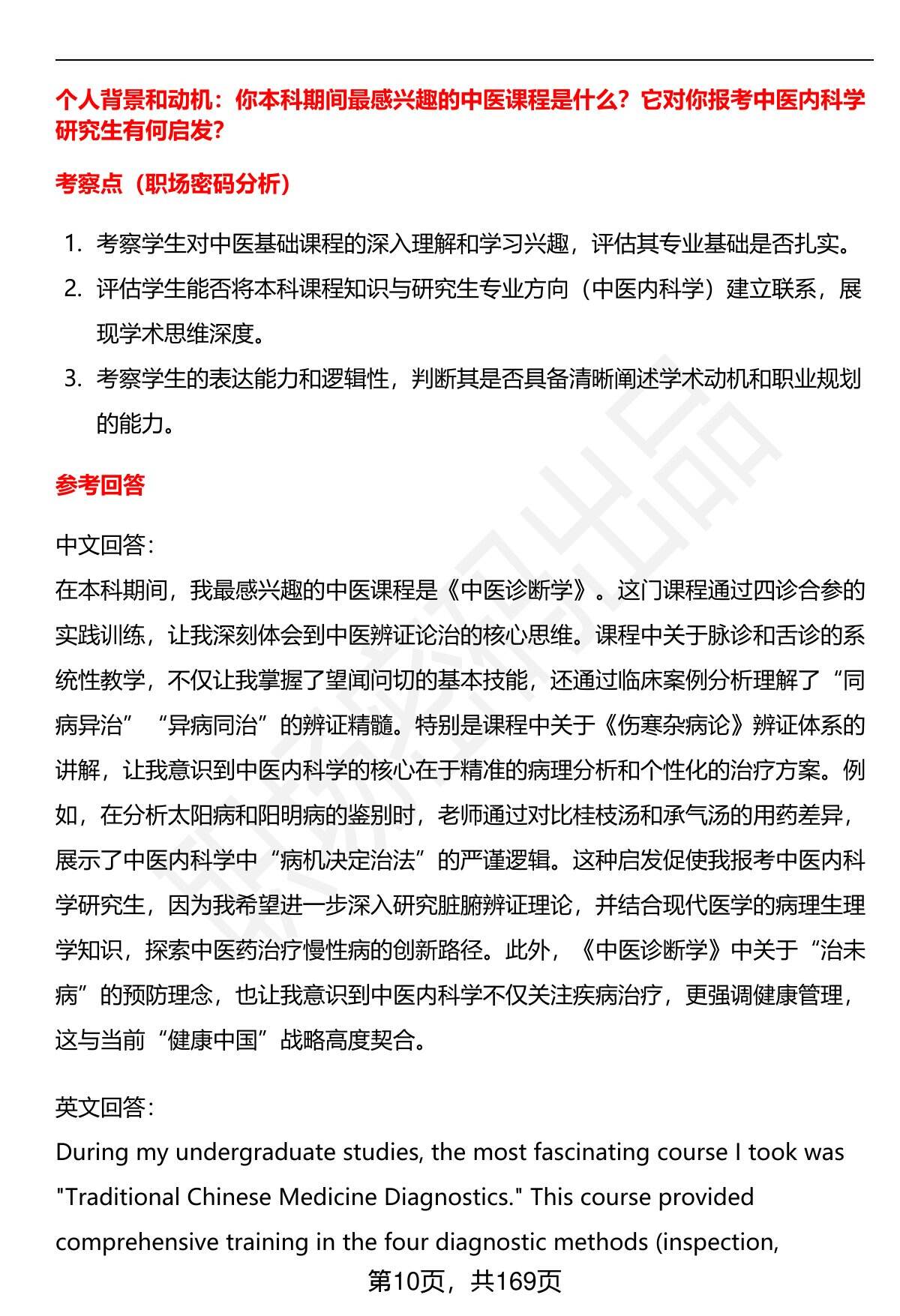 个人背景和动机：你本科期间最感兴趣的中医课程是什么？它对你报考中医内科学研究生有何启发？

考察点（职场密码分析）

1. 考察学生对中医基础课程的深入理解和学习兴趣，评估其专业基础是否扎实。
2. 评估学生能否将本科课程知识与研究生专业方向（中医内科学）建立联系，展现学术思维深度。
3. 考察学生的表达能力和逻辑性，判断其是否具备清晰阐述学术动机和职业规划的能力。

参考回答

中文回答：
在本科期间，我最感兴趣的中医课程是《中医诊断学》。这门课程通过四诊合参的实践训练，让我深刻体会到中医辨证论治的核心思维。课程中关于脉诊和舌诊的系统性教学，不仅让我掌握了望闻问切的基本技能，还通过临床案例分析理解了“同病异治”“异病同治”的辨证精髓。特别是课程中关于《伤寒杂病论》辨证体系的讲解，让我意识到中医内科学的核心在于精准的病理分析和个性化的治疗方案。例如，在分析太阳病和阳明病的鉴别时，老师通过对比桂枝汤和承气汤的用药差异，展示了中医内科学中“病机决定治法”的严谨逻辑。这种启发促使我报考中医内科学研究生，因为我希望进一步深入研究脏腑辨证理论，并结合现代医学的病理生理学知识，探索中医药治疗慢性病的创新路径。此外，《中医诊断学》中关于“治未病”的预防理念，也让我意识到中医内科学不仅关注疾病治疗，更强调健康管理，这与当前“健康中国”战略高度契合。

英文回答：
During my undergraduate studies, the most fascinating course I took was "Traditional Chinese Medicine Diagnostics." This course provided comprehensive training in the four diagnostic methods (inspection,

第10页，共169页